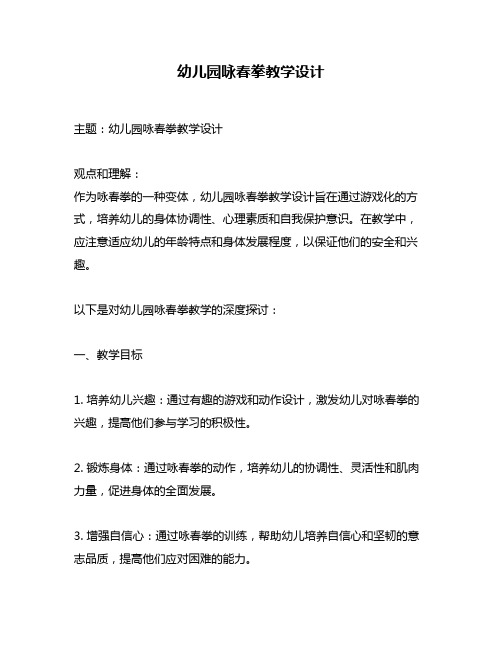 幼儿园咏春拳教学设计

主题：幼儿园咏春拳教学设计

观点和理解：
作为咏春拳的一种变体，幼儿园咏春拳教学设计旨在通过游戏化的方式，培养幼儿的身体协调性、心理素质和自我保护意识。在教学中，应注意适应幼儿的年龄特点和身体发展程度，以保证他们的安全和兴趣。

以下是对幼儿园咏春拳教学的深度探讨：

一、教学目标

1. 培养幼儿兴趣：通过有趣的游戏和动作设计，激发幼儿对咏春拳的兴趣，提高他们参与学习的积极性。

2. 锻炼身体：通过咏春拳的动作，培养幼儿的协调性、灵活性和肌肉力量，促进身体的全面发展。

3. 增强自信心：通过咏春拳的训练，帮助幼儿培养自信心和坚韧的意志品质，提高他们应对困难的能力。